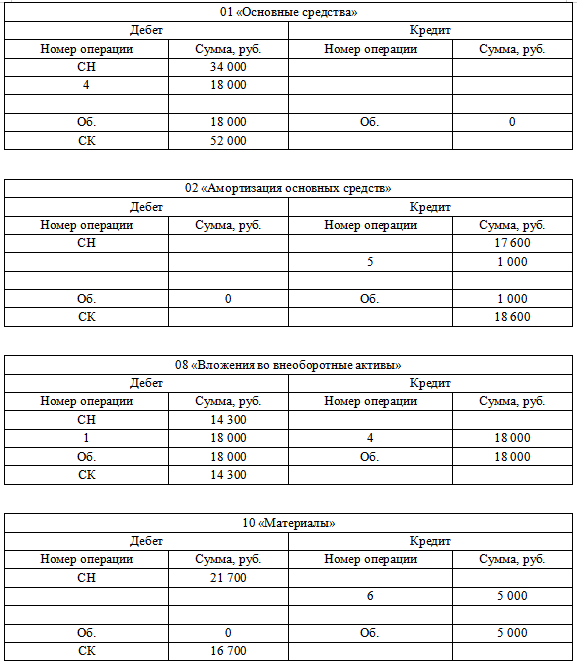 | 01 «Основные средства» | | | |
|---|---|---|---|
| Дебет | | Кредит | |
| Номер операции | Сумма, руб. | Номер операции | Сумма, руб. |
| СН | 34 000 | | |
| 4 | 18 000 | | |
| | | | |
| Об. | 18 000 | Об. | 0 |
| СК | 52 000 | | |

| 02 «Амортизация основных средств» | | | |
|---|---|---|---|
| Дебет | | Кредит | |
| Номер операции | Сумма, руб. | Номер операции | Сумма, руб. |
| СН | | | 17 600 |
| | | 5 | 1 000 |
| | | | |
| Об. | 0 | Об. | 1 000 |
| СК | | | 18 600 |

| 08 «Вложения во внеоборотные активы» | | | |
|---|---|---|---|
| Дебет | | Кредит | |
| Номер операции | Сумма, руб. | Номер операции | Сумма, руб. |
| СН | 14 300 | | |
| 1 | 18 000 | 4 | 18 000 |
| Об. | 18 000 | Об. | 18 000 |
| СК | 14 300 | | |

| 10 «Материалы» | | | |
|---|---|---|---|
| Дебет | | Кредит | |
| Номер операции | Сумма, руб. | Номер операции | Сумма, руб. |
| СН | 21 700 | | |
| | | 6 | 5 000 |
| | | | |
| Об. | 0 | Об. | 5 000 |
| СК | 16 700 | | |